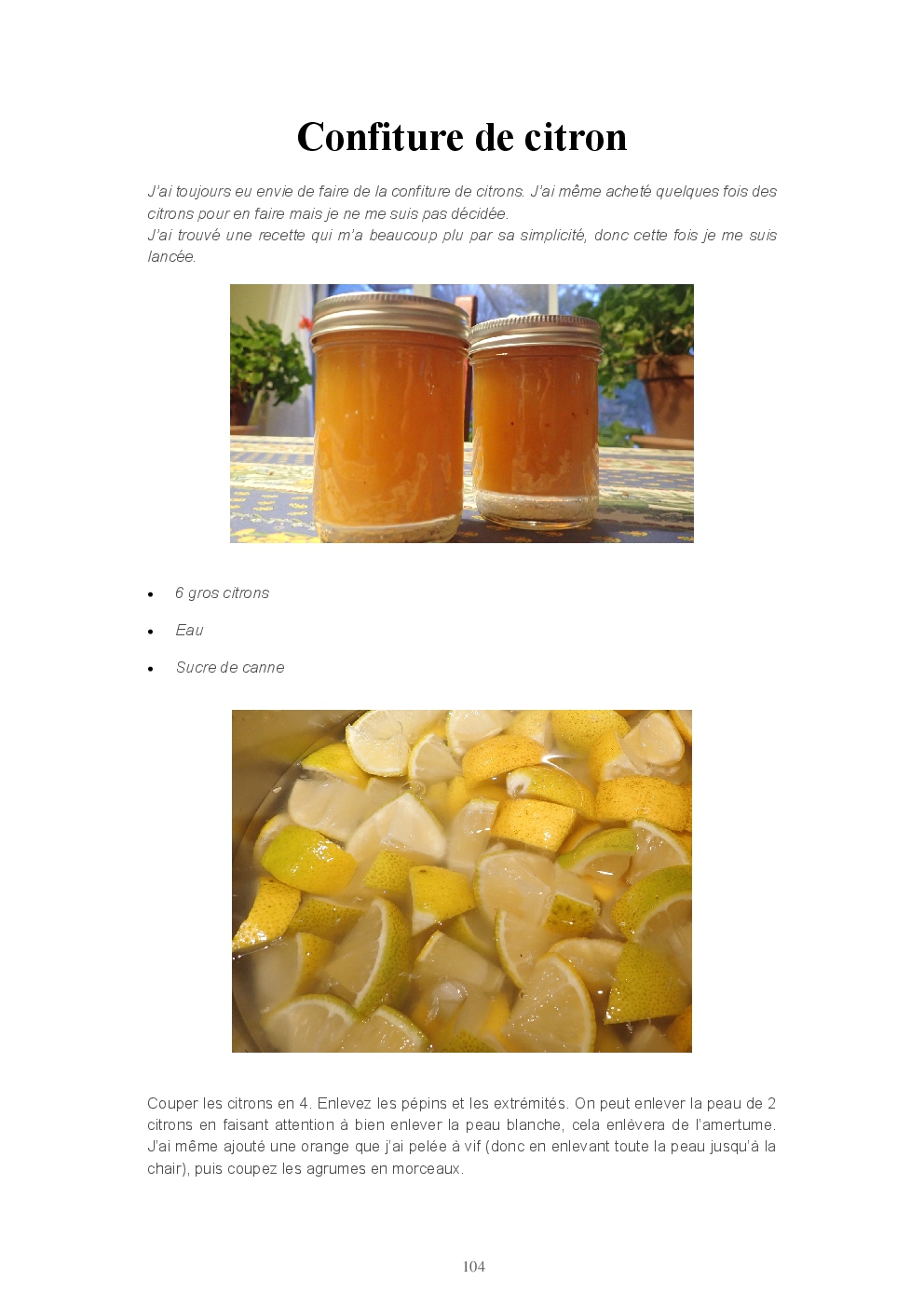 Confiture de citron

J'ai toujours eu envie de faire de la confiture de citrons. J'ai même acheté quelques fois des citrons pour en faire mais je ne me suis pas décidée.
J'ai trouvé une recette qui m'a beaucoup plu par sa simplicité, donc cette fois je me suis lancée.

• 6 gros citrons
• Eau
• Sucre de canne

Couper les citrons en 4. Enlevez les pépins et les extrémités. On peut enlever la peau de 2 citrons en faisant attention à bien enlever la peau blanche, cela enlèvera de l'amertume. J'ai même ajouté une orange que j'ai pelée à vif (donc en enlevant toute la peau jusqu'à la chair), puis coupez les agrumes en morceaux.

104